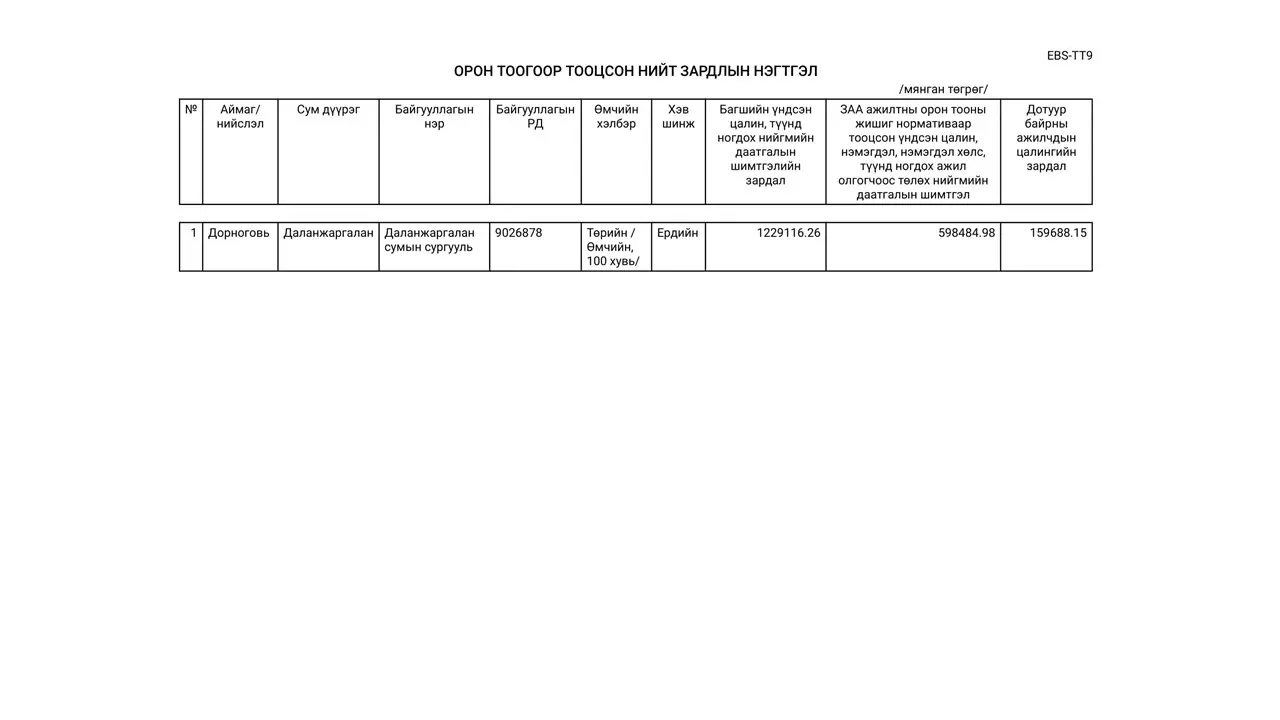 EBS-TT9

ОРОН ТООГООР ТООЦСОН НИЙТ ЗАРДЛЫН НЭГТГЭЛ

/мянган төгрөг/

| № | Аймаг/ нийслэл | Сум дүүрэг | Байгууллагын нэр | Байгууллагын РД | Өмчийн хэлбэр | Хэв шинж | Багшийн үндсэн цалин, түүнд ногдох нийгмийн даатгалын шимтгэлийн зардал | ЗАА ажилтны орон тооны жишиг нормативаар тооцсон үндсэн цалин, нэмэгдэл, нэмэгдэл хөлс, түүнд ногдох ажил олгогчоос төлөх нийгмийн даатгалын шимтгэл | Дотуур байрны ажилчдын цалингийн зардал |
|---|---|---|---|---|---|---|---|---|---|
| 1 | Дорноговь | Даланжаргалан | Даланжаргалан сумын сургууль | 9026878 | Төрийн / Өмчийн, 100 хувь/ | Ердийн | 1229116.26 | 598484.98 | 159688.15 |